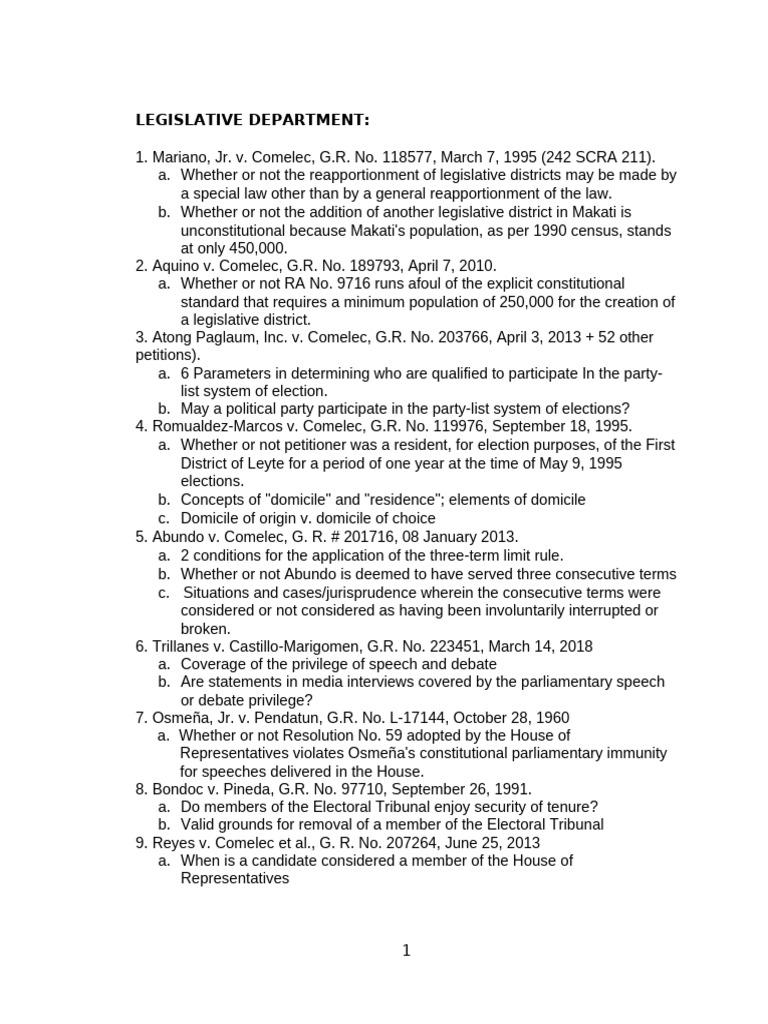 LEGISLATIVE DEPARTMENT:

1. Mariano, Jr. v. Comelec, G.R. No. 118577, March 7, 1995 (242 SCRA 211).
a. Whether or not the reapportionment of legislative districts may be made by a special law other than by a general reapportionment of the law.
b. Whether or not the addition of another legislative district in Makati is unconstitutional because Makati's population, as per 1990 census, stands at only 450,000.
2. Aquino v. Comelec, G.R. No. 189793, April 7, 2010.
a. Whether or not RA No. 9716 runs afoul of the explicit constitutional standard that requires a minimum population of 250,000 for the creation of a legislative district.
3. Atong Paglaum, Inc. v. Comelec, G.R. No. 203766, April 3, 2013 + 52 other petitions).
a. 6 Parameters in determining who are qualified to participate In the party-list system of election.
b. May a political party participate in the party-list system of elections?
4. Romualdez-Marcos v. Comelec, G.R. No. 119976, September 18, 1995.
a. Whether or not petitioner was a resident, for election purposes, of the First District of Leyte for a period of one year at the time of May 9, 1995 elections.
b. Concepts of "domicile" and "residence"; elements of domicile
c. Domicile of origin v. domicile of choice
5. Abundo v. Comelec, G. R. # 201716, 08 January 2013.
a. 2 conditions for the application of the three-term limit rule.
b. Whether or not Abundo is deemed to have served three consecutive terms
c. Situations and cases/jurisprudence wherein the consecutive terms were considered or not considered as having been involuntarily interrupted or broken.
6. Trillanes v. Castillo-Marigomen, G.R. No. 223451, March 14, 2018
a. Coverage of the privilege of speech and debate
b. Are statements in media interviews covered by the parliamentary speech or debate privilege?
7. Osmeña, Jr. v. Pendatun, G.R. No. L-17144, October 28, 1960
a. Whether or not Resolution No. 59 adopted by the House of Representatives violates Osmeña's constitutional parliamentary immunity for speeches delivered in the House.
8. Bondoc v. Pineda, G.R. No. 97710, September 26, 1991.
a. Do members of the Electoral Tribunal enjoy security of tenure?
b. Valid grounds for removal of a member of the Electoral Tribunal
9. Reyes v. Comelec et al., G. R. No. 207264, June 25, 2013
a. When is a candidate considered a member of the House of Representatives

1